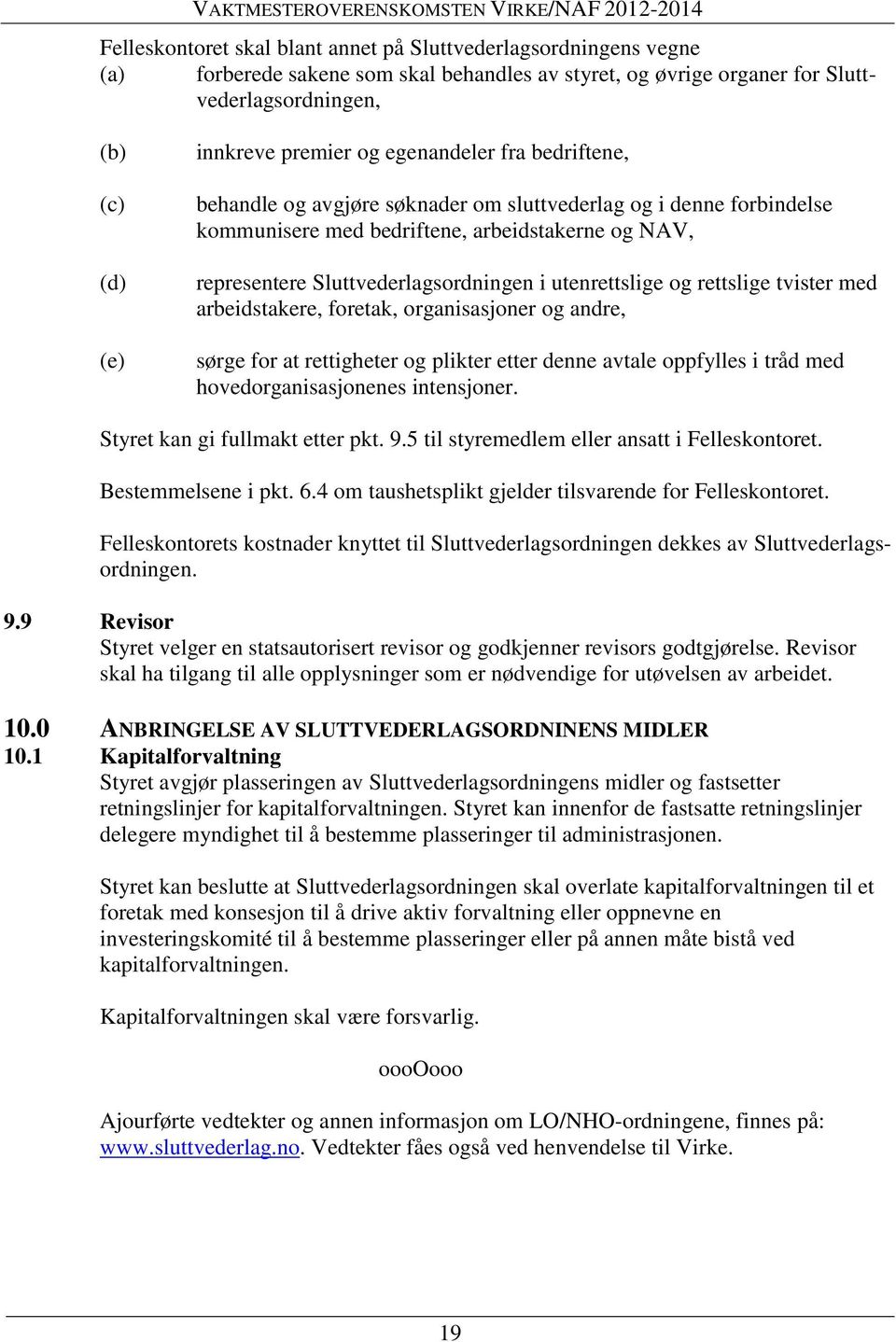 VAKTMESTEROVERENSKOMSTEN VIRKE/NAF 2012-2014

Felleskontoret skal blant annet på Sluttvederlagsordningens vegne
(a) forberede sakene som skal behandles av styret, og øvrige organer for Sluttvederlagsordningen,

(b) innkreve premier og egenandeler fra bedriftene,

(c) behandle og avgjøre søknader om sluttvederlag og i denne forbindelse kommunisere med bedriftene, arbeidstakerne og NAV,

(d) representere Sluttvederlagsordningen i utenrettslige og rettslige tvister med arbeidstakere, foretak, organisasjoner og andre,

(e) sørge for at rettigheter og plikter etter denne avtale oppfylles i tråd med hovedorganisasjonenes intensjoner.

Styret kan gi fullmakt etter pkt. 9.5 til styremedlem eller ansatt i Felleskontoret.

Bestemmelsene i pkt. 6.4 om taushetsplikt gjelder tilsvarende for Felleskontoret.

Felleskontorets kostnader knyttet til Sluttvederlagsordningen dekkes av Sluttvederlagsordningen.

9.9 Revisor
Styret velger en statsautorisert revisor og godkjenner revisors godtgjørelse. Revisor skal ha tilgang til alle opplysninger som er nødvendige for utøvelsen av arbeidet.

10.0 ANBRINGELSE AV SLUTTVEDERLAGSORDNINENS MIDLER
10.1 Kapitalforvaltning
Styret avgjør plasseringen av Sluttvederlagsordningens midler og fastsetter retningslinjer for kapitalforvaltningen. Styret kan innenfor de fastsatte retningslinjer delegere myndighet til å bestemme plasseringer til administrasjonen.

Styret kan beslutte at Sluttvederlagsordningen skal overlate kapitalforvaltningen til et foretak med konsesjon til å drive aktiv forvaltning eller oppnevne en investeringskomité til å bestemme plasseringer eller på annen måte bistå ved kapitalforvaltningen.

Kapitalforvaltningen skal være forsvarlig.

oooOooo

Ajourførte vedtekter og annen informasjon om LO/NHO-ordningene, finnes på: www.sluttvederlag.no. Vedtekter fåes også ved henvendelse til Virke.

19